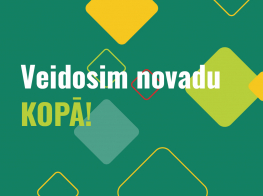 Veidosim novadu
KOPĀ!